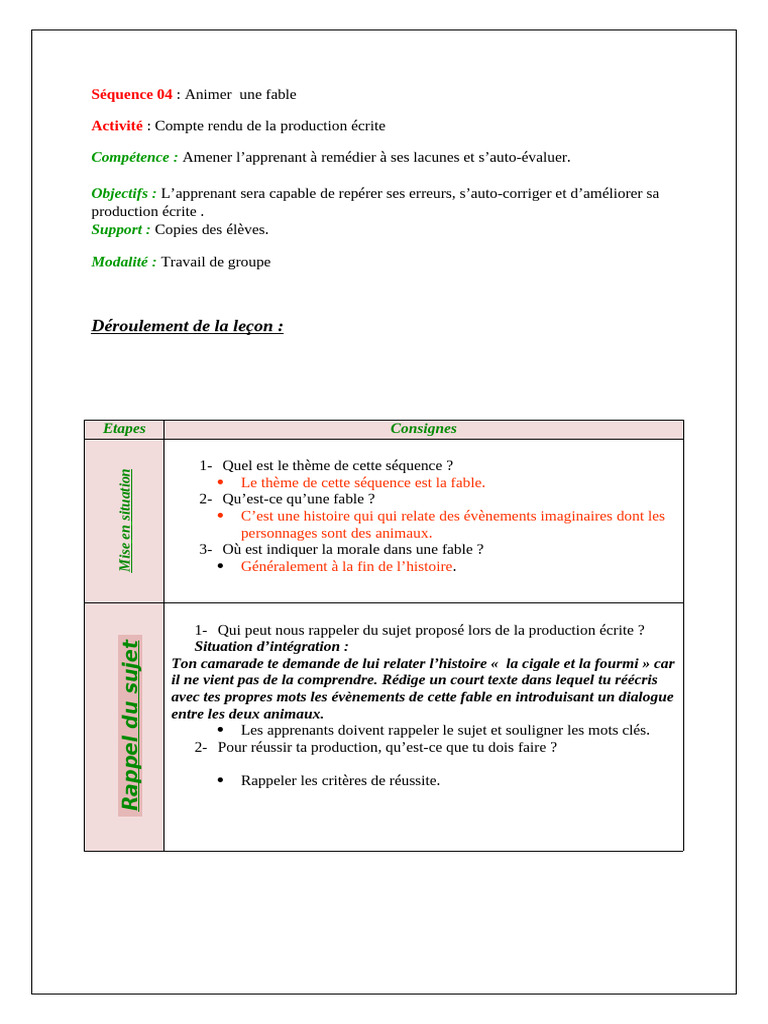 Séquence 04 : Animer une fable

Activité : Compte rendu de la production écrite

Compétence : Amener l'apprenant à remédier à ses lacunes et s'auto-évaluer.

Objectifs : L'apprenant sera capable de repérer ses erreurs, s'auto-corriger et d'améliorer sa production écrite .
Support : Copies des élèves.

Modalité : Travail de groupe

Déroulement de la leçon :

| Etapes | Consignes |
|---|---|
| Mise en situation | 1- Quel est le thème de cette séquence ? • Le thème de cette séquence est la fable. 2- Qu'est-ce qu'une fable ? • C'est une histoire qui qui relate des évènements imaginaires dont les personnages sont des animaux. 3- Où est indiquer la morale dans une fable ? • Généralement à la fin de l'histoire. |
| Rappel du sujet | 1- Qui peut nous rappeler du sujet proposé lors de la production écrite ? Situation d'intégration : Ton camarade te demande de lui relater l'histoire « la cigale et la fourmi » car il ne vient pas de la comprendre. Rédige un court texte dans lequel tu réécris avec tes propres mots les évènements de cette fable en introduisant un dialogue entre les deux animaux. • Les apprenants doivent rappeler le sujet et souligner les mots clés. 2- Pour réussir ta production, qu'est-ce que tu dois faire ? • Rappeler les critères de réussite. |